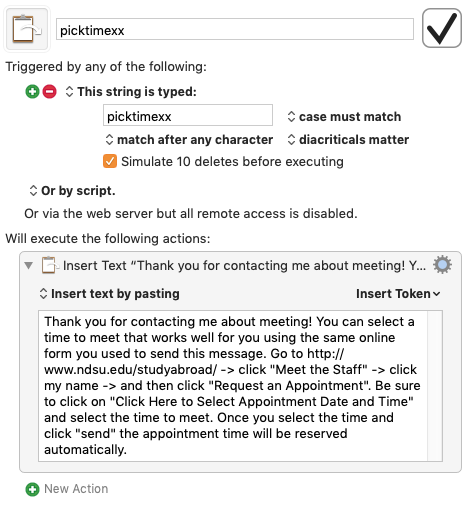 picktimexx

Triggered by any of the following:

This string is typed:

picktimexx

case must match

match after any character

diacriticals matter

Simulate 10 deletes before executing

Or by script.

Or via the web server but all remote access is disabled.

Will execute the following actions:

Insert Text “Thank you for contacting me about meeting! Y...

Insert text by pasting

Insert Token

Thank you for contacting me about meeting! You can select a time to meet that works well for you using the same online form you used to send this message. Go to http://www.ndsu.edu/studyabroad/ -> click "Meet the Staff" -> click my name -> and then click "Request an Appointment". Be sure to click on "Click Here to Select Appointment Date and Time" and select the time to meet. Once you select the time and click "send" the appointment time will be reserved automatically.

New Action